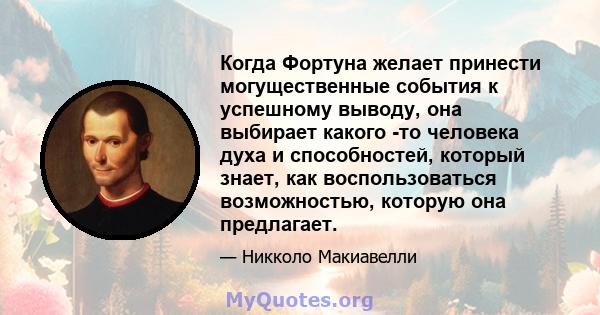 Когда Фортуна желает принести могущественные события к успешному выводу, она выбирает какого -то человека духа и способностей, который знает, как воспользоваться возможностью, которую она предлагает.

— Никколо Макиавелли

MyQuotes.org